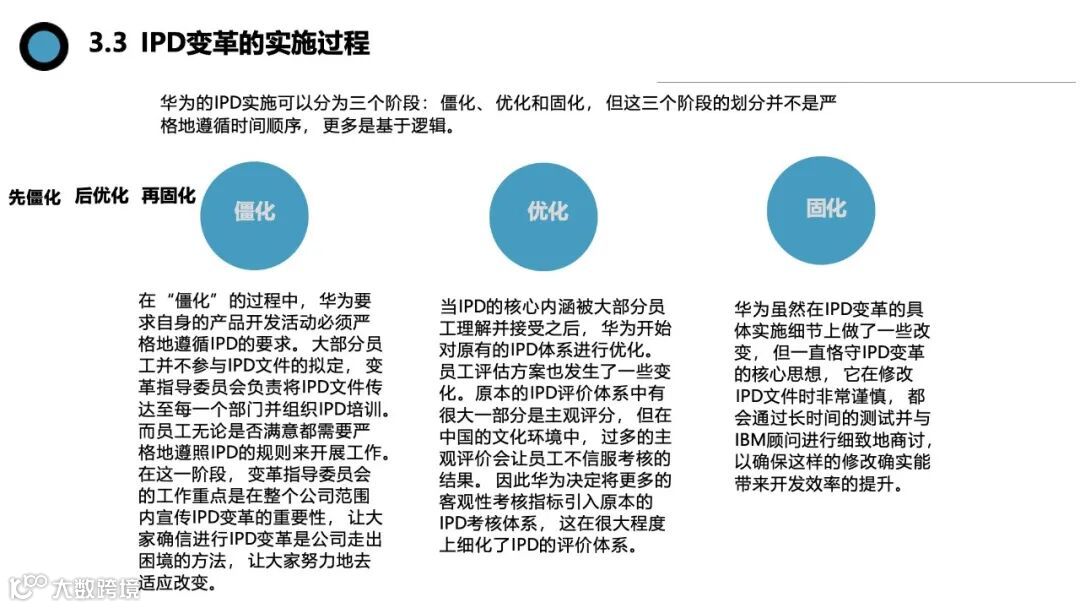 3.3 IPD变革的实施过程

华为的IPD实施可以分为三个阶段：僵化、优化和固化，但这三个阶段的划分并不是严格地遵循时间顺序，更多是基于逻辑。

先僵化 后优化 再固化

僵化

优化

固化

在“僵化”的过程中，华为要求自身的产品开发活动必须严格地遵循IPD的要求。大部分员工并不参与IPD文件的拟定，变革指导委员会负责将IPD文件传达至每一个部门并组织IPD培训。而员工无论是否满意都需要严格地遵照IPD的规则来开展工作。在这一阶段，变革指导委员会的工作重点是在整个公司范围内宣传IPD变革的重要性，让大家确信进行IPD变革是公司走出困境的方法，让大家努力地去适应改变。

当IPD的核心内涵被大部分员工理解并接受之后，华为开始对原有的IPD体系进行优化。员工评估方案也发生了一些变化。原本的IPD评价体系中有很大一部分是主观评分，但在中国的文化环境中，过多的主观评价会让员工不信服考核的结果。因此华为决定将更多的客观性考核指标引入原本的IPD考核体系，这在很大程度上细化了IPD的评价体系。

华为虽然在IPD变革的具体实施细节上做了一些改变，但一直恪守IPD变革的核心思想，它在修改IPD文件时非常谨慎，都会通过长时间的测试并与IBM顾问进行细致地商讨，以确保这样的修改确实能带来开发效率的提升。

大数跨境